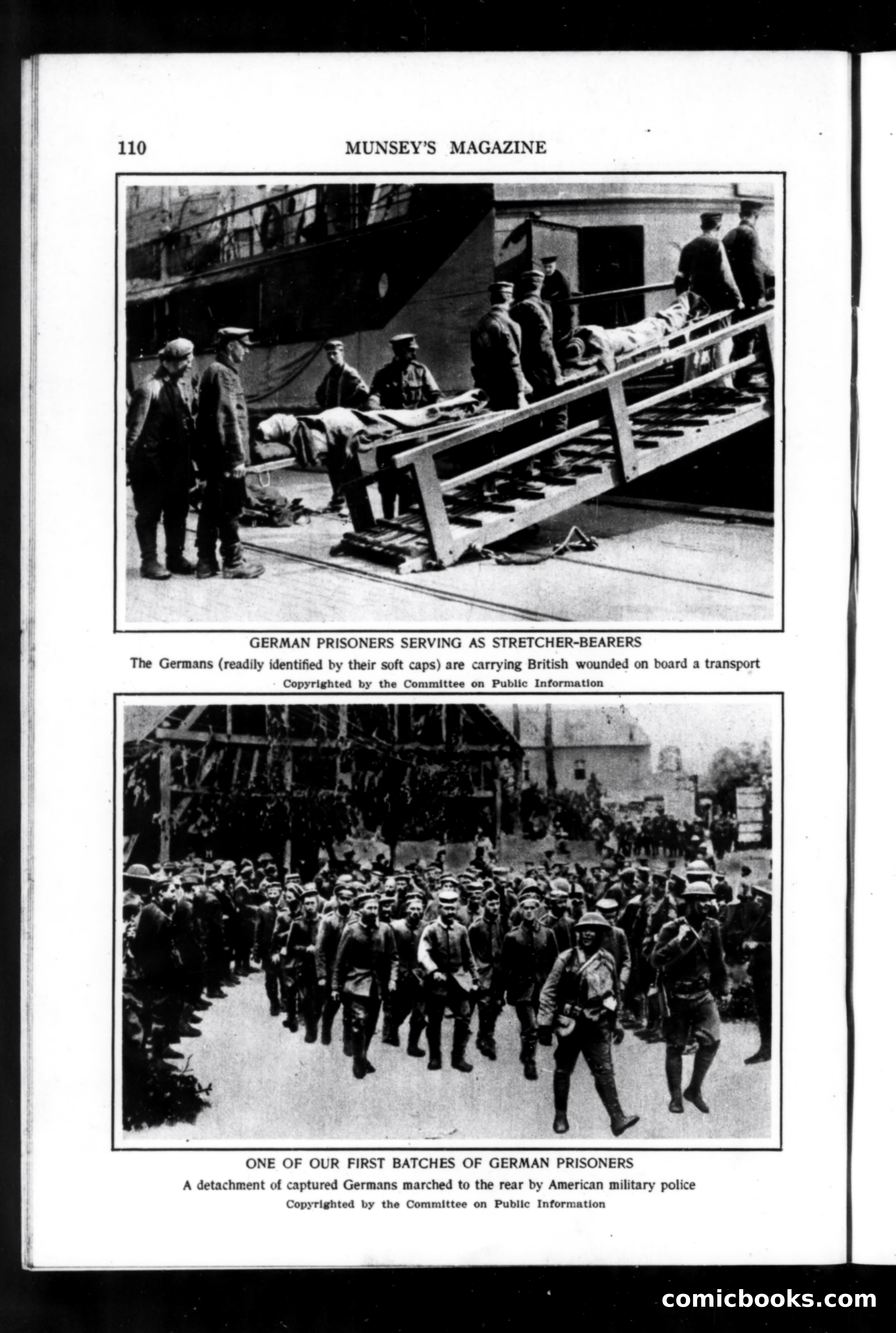 110 MUNSEY'S MAGAZINE

GERMAN PRISONERS SERVING AS STRETCHER-BEARERS

The Germans (readily identified by their soft caps) are carrying British wounded on board a transport

Copyrighted by the Committee on Public Information

ONE OF OUR FIRST BATCHES OF GERMAN PRISONERS

A detachment of captured Germans marched to the rear by American military police

Copyrighted by the Committee on Public Information

comicbooks.com